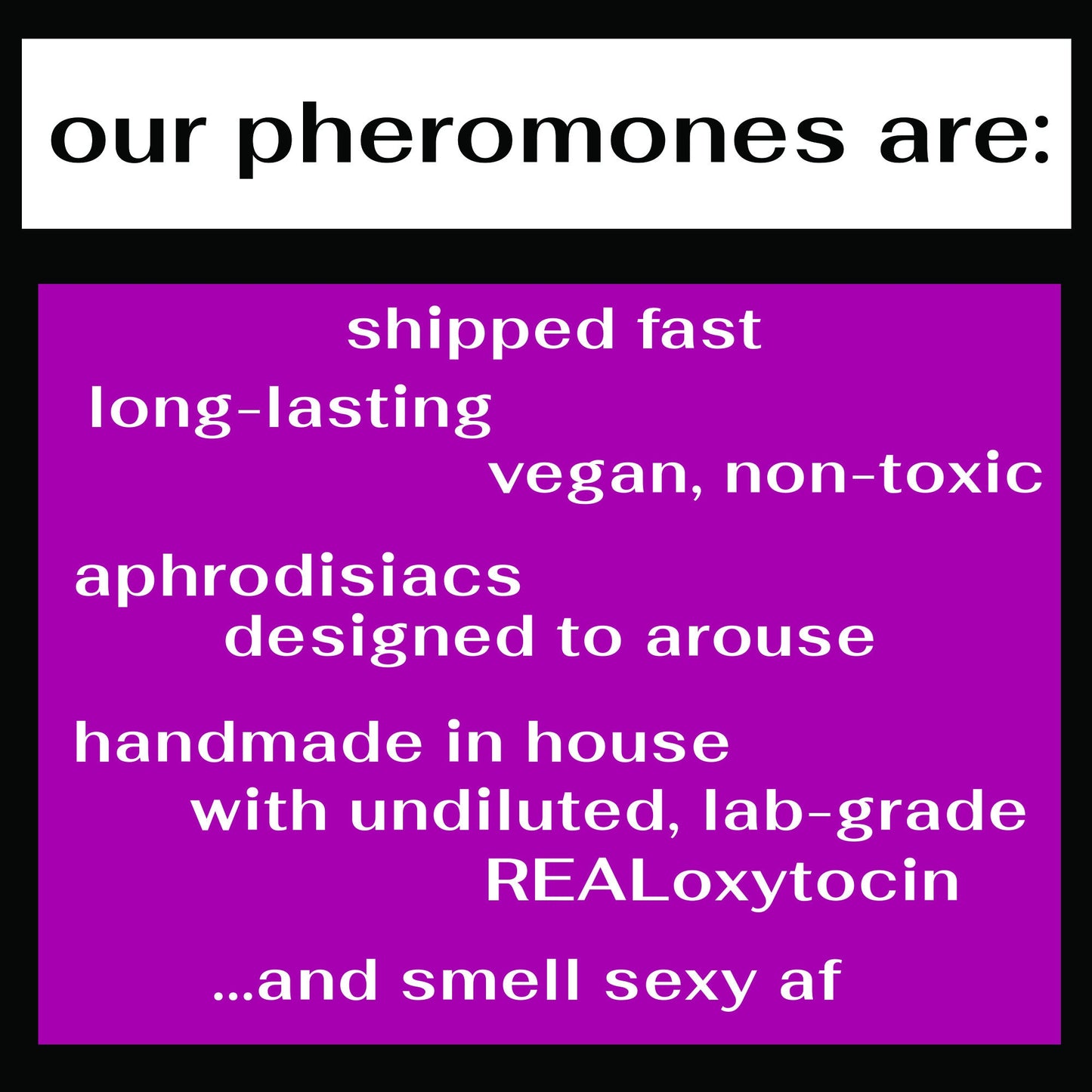 our pheromones are:

shipped fast

long-lasting

vegan, non-toxic

aphrodisiacs
designed to arouse

handmade in house
with undiluted, lab-grade
REALoxytocin

...and smell sexy af